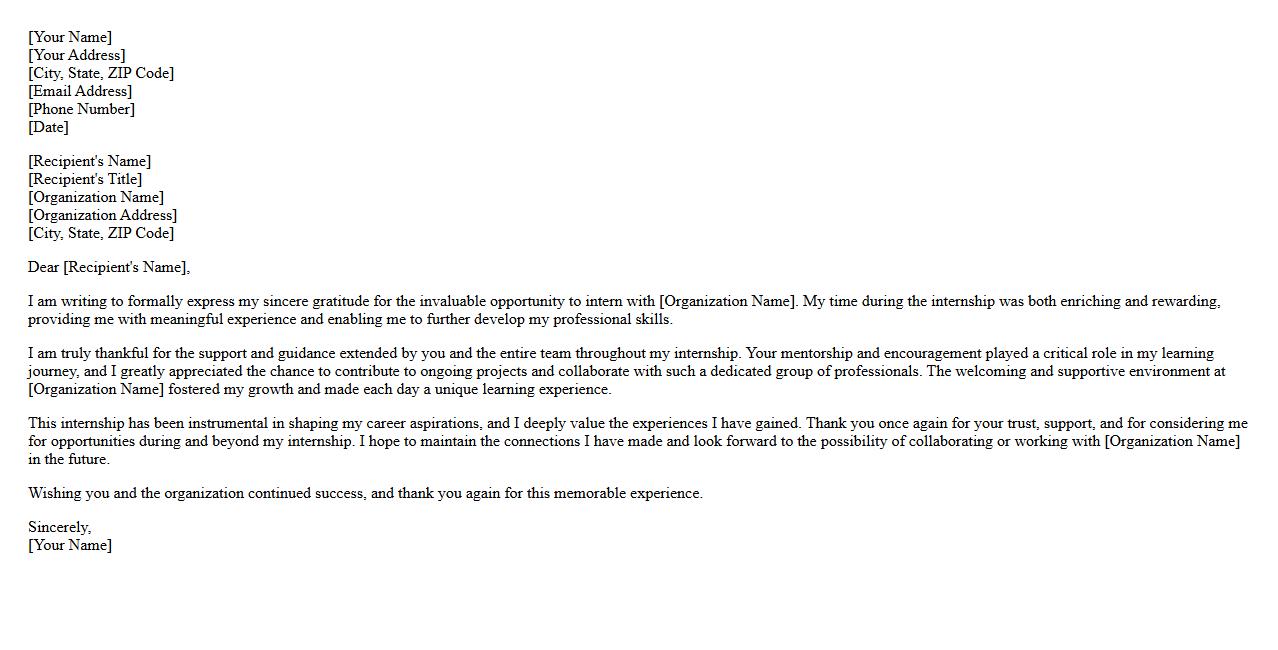 [Your Name]
[Your Address]
[City, State, ZIP Code]
[Email Address]
[Phone Number]
[Date]

[Recipient's Name]
[Recipient's Title]
[Organization Name]
[Organization Address]
[City, State, ZIP Code]

Dear [Recipient's Name],

I am writing to formally express my sincere gratitude for the invaluable opportunity to intern with [Organization Name]. My time during the internship was both enriching and rewarding, providing me with meaningful experience and enabling me to further develop my professional skills.

I am truly thankful for the support and guidance extended by you and the entire team throughout my internship. Your mentorship and encouragement played a critical role in my learning journey, and I greatly appreciated the chance to contribute to ongoing projects and collaborate with such a dedicated group of professionals. The welcoming and supportive environment at [Organization Name] fostered my growth and made each day a unique learning experience.

This internship has been instrumental in shaping my career aspirations, and I deeply value the experiences I have gained. Thank you once again for your trust, support, and for considering me for opportunities during and beyond my internship. I hope to maintain the connections I have made and look forward to the possibility of collaborating or working with [Organization Name] in the future.

Wishing you and the organization continued success, and thank you again for this memorable experience.

Sincerely,
[Your Name]